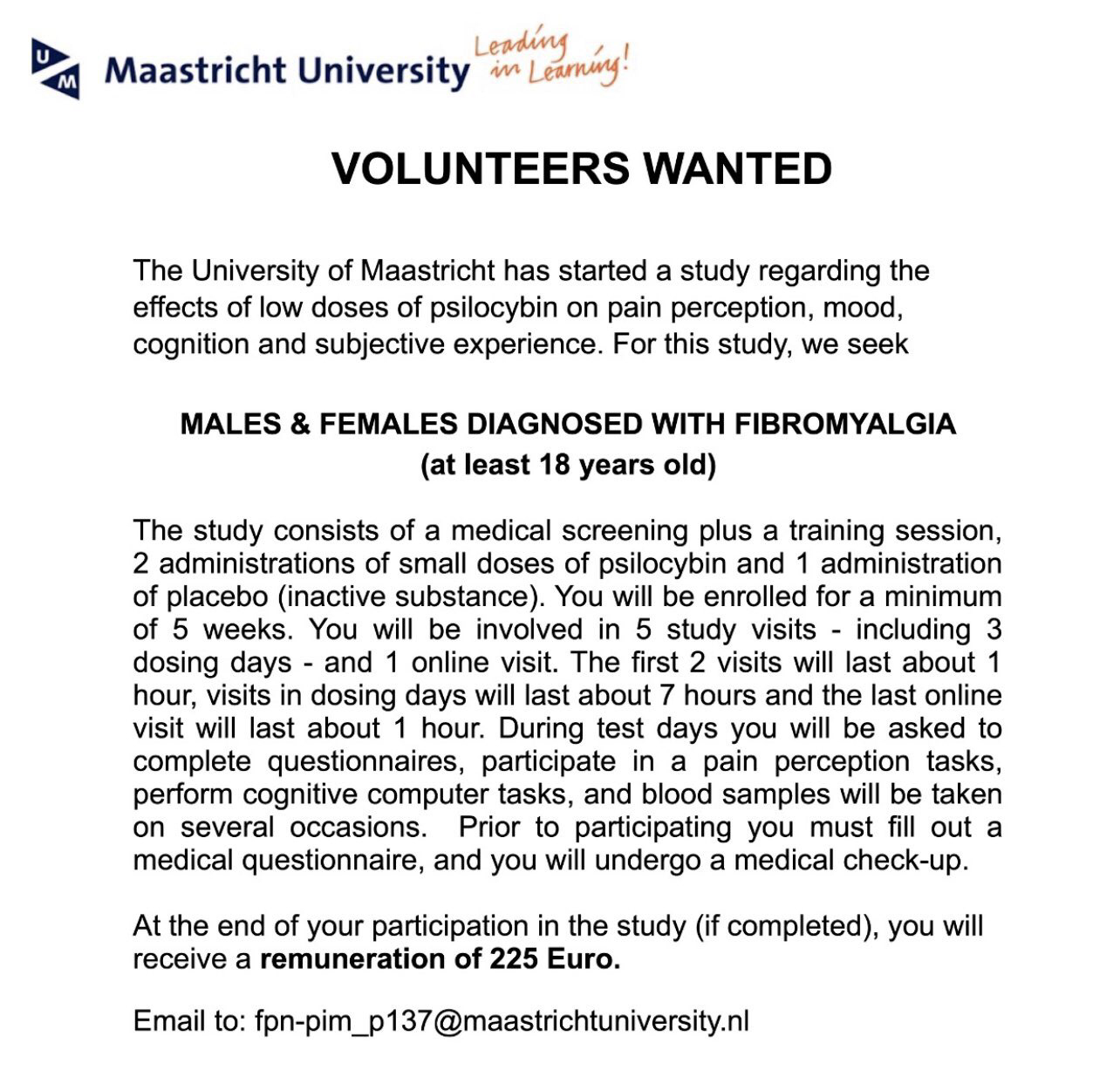 UM Maastricht University Leading in Learning!

VOLUNTEERS WANTED

The University of Maastricht has started a study regarding the effects of low doses of psilocybin on pain perception, mood, cognition and subjective experience. For this study, we seek

MALES & FEMALES DIAGNOSED WITH FIBROMYALGIA
(at least 18 years old)

The study consists of a medical screening plus a training session, 2 administrations of small doses of psilocybin and 1 administration of placebo (inactive substance). You will be enrolled for a minimum of 5 weeks. You will be involved in 5 study visits - including 3 dosing days - and 1 online visit. The first 2 visits will last about 1 hour, visits in dosing days will last about 7 hours and the last online visit will last about 1 hour. During test days you will be asked to complete questionnaires, participate in a pain perception tasks, perform cognitive computer tasks, and blood samples will be taken on several occasions. Prior to participating you must fill out a medical questionnaire, and you will undergo a medical check-up.

At the end of your participation in the study (if completed), you will receive a remuneration of 225 Euro.

Email to: fpn-pim_p137@maastrichtuniversity.nl